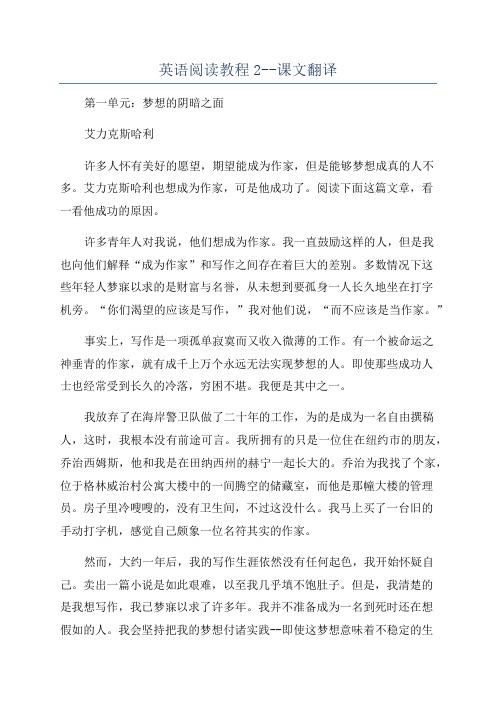 英语阅读教程 2--课文翻译

第一单元：梦想的阴暗之面

艾力克斯哈利

许多人怀有美好的愿望，期望能成为作家，但是能够梦想成真的人不多。艾力克斯哈利也想成为作家，可是他成功了。阅读下面这篇文章，看一看他成功的原因。

许多青年人对我说，他们想成为作家。我一直鼓励这样的人，但是我也向他们解释“成为作家”和写作之间存在着巨大的差别。多数情况下这些年轻人梦寐以求的是财富与名誉，从未想到要孤身一人长久地坐在打字机旁。“你们渴望的应该是写作，”我对他们说，“而不应该是当作家。”

事实上，写作是一项孤单寂寞而又收入微薄的工作。有一个被命运之神垂青的作家，就有成千上万个永远无法实现梦想的人。即使那些成功人士也经常受到长久的冷落，穷困不堪。我便是其中之一。

我放弃了在海岸警卫队做了二十年的工作，为的是成为一名自由撰稿人，这时，我根本没有前途可言。我所拥有的只是一位住在纽约市的朋友，乔治西姆斯，他和我是在田纳西州的赫宁一起长大的。乔治为我找了个家，位于格林威治村公寓大楼中的一间腾空的储藏室，而他是那幢大楼的管理员。房子里冷嗖嗖的，没有卫生间，不过这没什么。我马上买了一台旧的手动打字机，感觉自己颇象一位名符其实的作家。

然而，大约一年后，我的写作生涯依然没有任何起色，我开始怀疑自己。卖出一篇小说是如此艰难，以至我几乎填不饱肚子。但是，我清楚的是我想写作，我已梦寐以求了许多年。我并不准备成为一名到死时还在想假如的人。我会坚持把我的梦想付诸实践--即使这梦想意味着不稳定的生